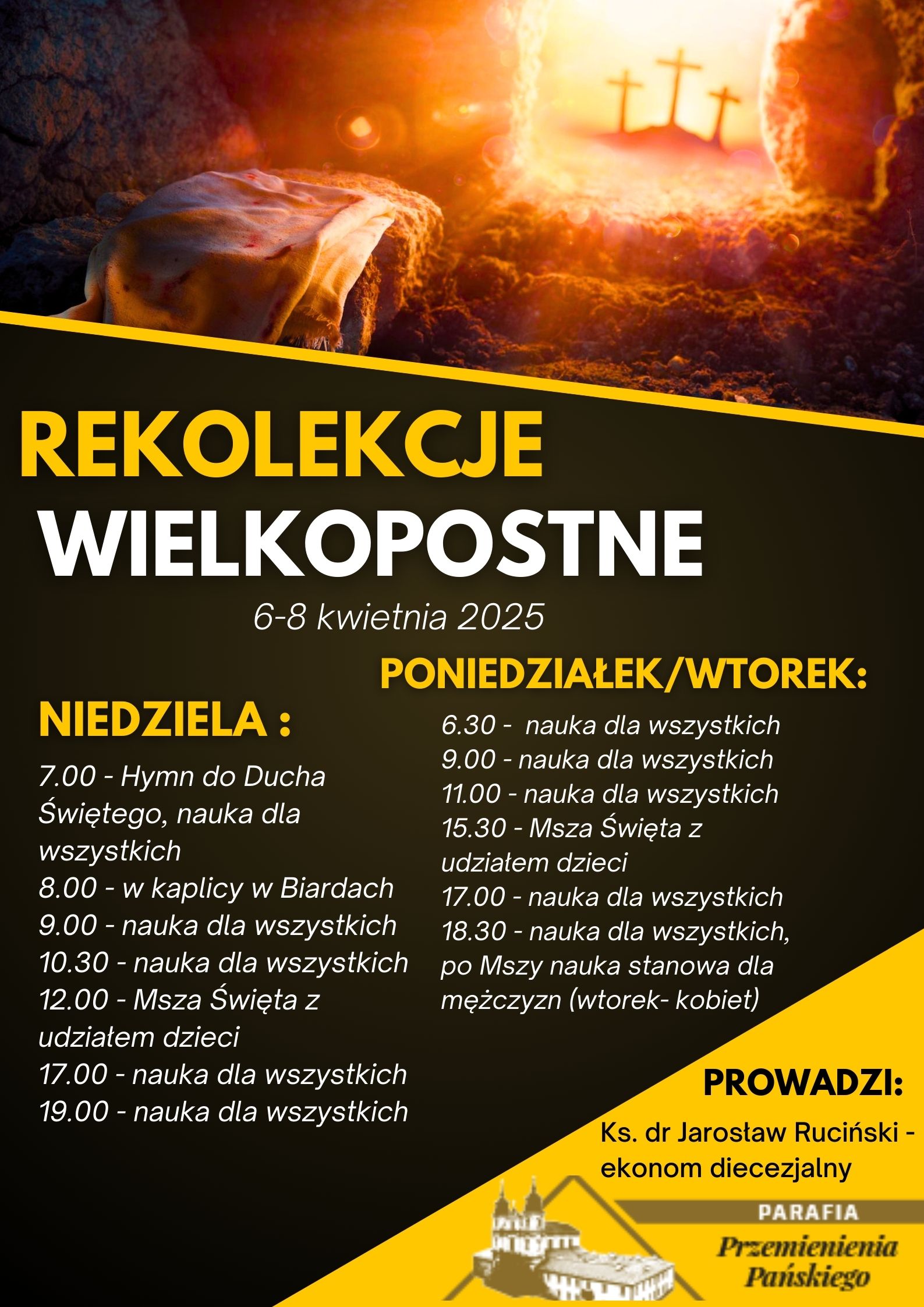 REKOLEKCJE
WIELKOPOSTNE

6-8 kwietnia 2025

NIEDZIELA :

7.00 - Hymn do Ducha Świętego, nauka dla wszystkich
8.00 - w kaplicy w Biardach
9.00 - nauka dla wszystkich
10.30 - nauka dla wszystkich
12.00 - Msza Święta z udziałem dzieci
17.00 - nauka dla wszystkich
19.00 - nauka dla wszystkich

PONIEDZIAŁEK/WTOREK:

6.30 - nauka dla wszystkich
9.00 - nauka dla wszystkich
11.00 - nauka dla wszystkich
15.30 - Msza Święta z udziałem dzieci
17.00 - nauka dla wszystkich
18.30 - nauka dla wszystkich, po Mszy nauka stanowa dla mężczyzn (wtorek- kobiet)

PROWADZI:

Ks. dr Jarosław Ruciński - ekonom diecezjalny

PARAFIA
Przemienienia
Pańskiego